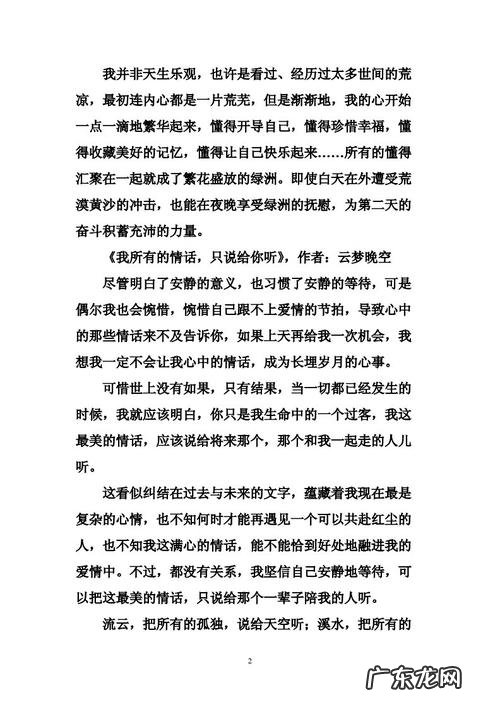 我并非天生乐观，也许是看过、经历过太多世间的荒凉，最初连内心都是一片荒芜，但是渐渐地，我的心开始一点一滴地繁华起来，懂得开导自己，懂得珍惜幸福，懂得收藏美好的记忆，懂得让自己快乐起来……所有的懂得汇聚在一起就成了繁花盛放的绿洲。即使白天在外遭受荒漠黄沙的冲击，也能在夜晚享受绿洲的抚慰，为第二天的奋斗积蓄充沛的力量。

《我所有的情话，只说给你听》，作者：云梦晚空

尽管明白了安静的意义，也习惯了安静的等待，可是偶尔我也会惋惜，惋惜自己跟不上爱情的节拍，导致心中的那些情话来不及告诉你，如果上天再给我一次机会，我想我一定不会让我心中的情话，成为长埋岁月的心事。

可惜世上没有如果，只有结果，当一切都已经发生的时候，我就应该明白，你只是我生命中的一个过客，我这最美的情话，应该说给将来那个，那个和我一起走的人儿听。

这看似纠结在过去与未来的文字，蕴藏着我现在最是复杂的心情，也不知何时才能再遇见一个可以共赴红尘的人，也不知我这满心的情话，能不能恰到好处地融进我的爱情中。不过，都没有关系，我坚信自己安静地等待，可以把这最美的情话，只说给那个一辈子陪我的人听。

流云，把所有的孤独，说给天空听；溪水，把所有的

2

广东龙网